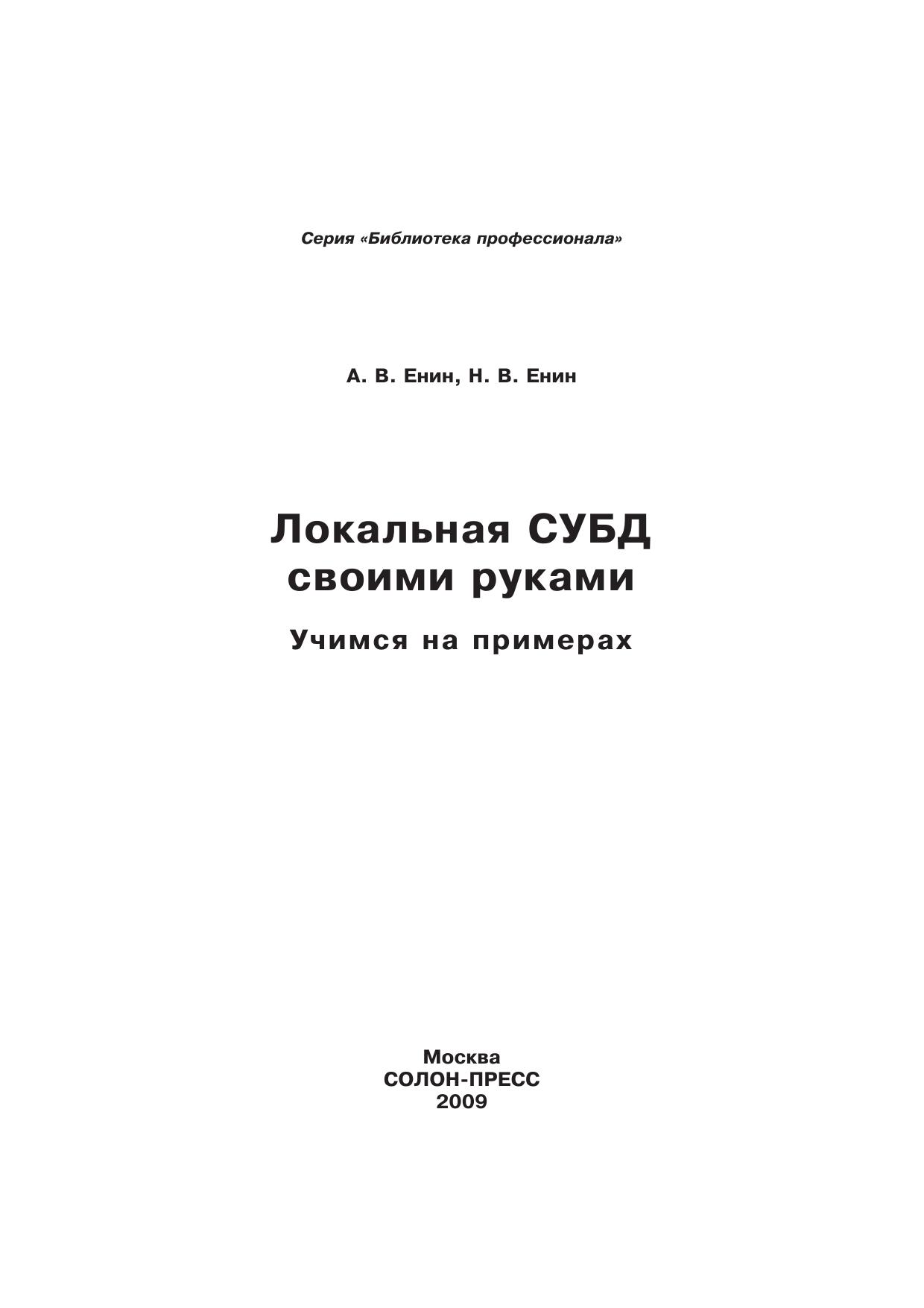 Серия «Библиотека профессионала»

А. В. Енин, Н. В. Енин

Локальная СУБД своими руками

Учимся на примерах

Москва
СОЛОН-ПРЕСС
2009